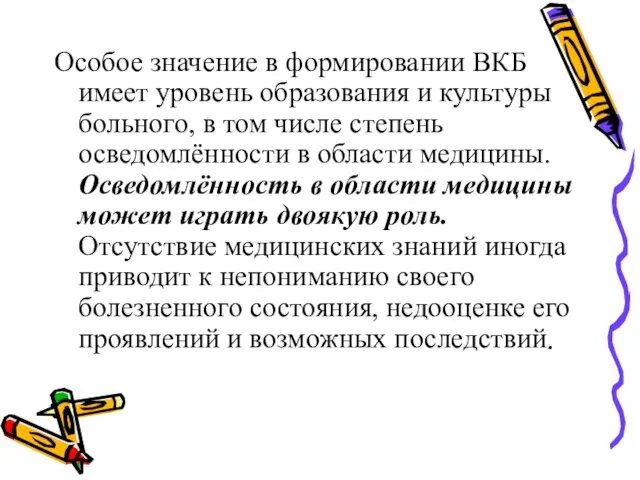 Особое значение в формировании ВКБ имеет уровень образования и культуры больного, в том числе степень осведомлённости в области медицины. Осведомлённость в области медицины может играть двоякую роль. Отсутствие медицинских знаний иногда приводит к непониманию своего болезненного состояния, недооценке его проявлений и возможных последствий.